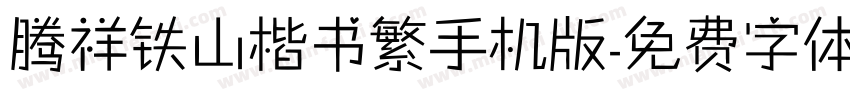 腾祥铁山楷书繁手机版-免费字体